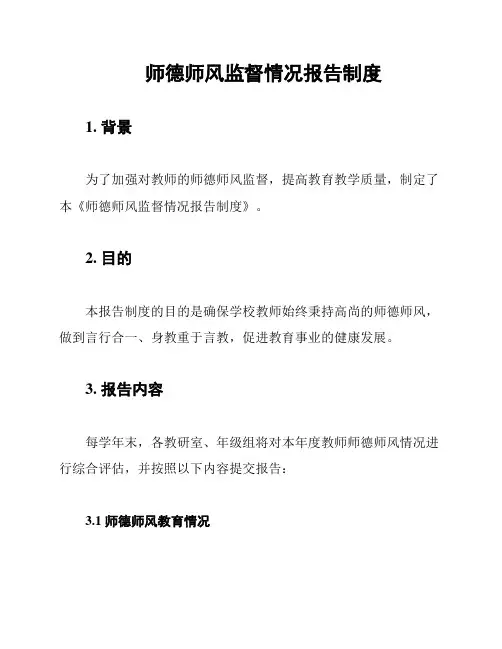 师德师风监督情况报告制度

1. 背景

为了加强对教师的师德师风监督，提高教育教学质量，制定了本《师德师风监督情况报告制度》。

2. 目的

本报告制度的目的是确保学校教师始终秉持高尚的师德师风，做到言行合一、身教重于言教，促进教育事业的健康发展。

3. 报告内容

每学年末，各教研室、年级组将对本年度教师师德师风情况进行综合评估，并按照以下内容提交报告：

3.1 师德师风教育情况